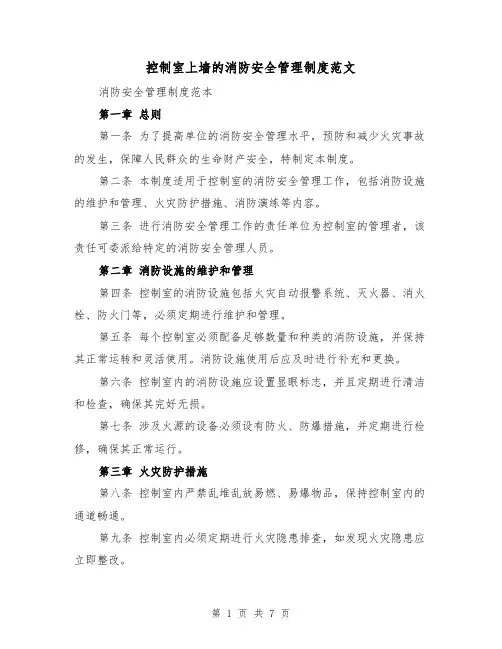 控制室上墙的消防安全管理制度范文

消防安全管理制度范本

第一章 总则

第一条 为了提高单位的消防安全管理水平，预防和减少火灾事故的发生，保障人民群众的生命财产安全，特制定本制度。

第二条 本制度适用于控制室的消防安全管理工作，包括消防设施的维护和管理、火灾防护措施、消防演练等内容。

第三条 进行消防安全管理工作的责任单位为控制室的管理者，该责任可委派给特定的消防安全管理人员。

第二章 消防设施的维护和管理

第四条 控制室的消防设施包括火灾自动报警系统、灭火器、消火栓、防火门等，必须定期进行维护和管理。

第五条 每个控制室必须配备足够数量和种类的消防设施，并保持其正常运转和灵活使用。消防设施使用后应及时进行补充和更换。

第六条 控制室内的消防设施应设置显眼标志，并且定期进行清洁和检查，确保其完好无损。

第七条 涉及火源的设备必须设有防火、防爆措施，并定期进行检修，确保其正常运行。

第三章 火灾防护措施

第八条 控制室内严禁乱堆乱放易燃、易爆物品，保持控制室内的通道畅通。

第九条 控制室内必须定期进行火灾隐患排查，如发现火灾隐患应立即整改。

第 1 页 共 7 页